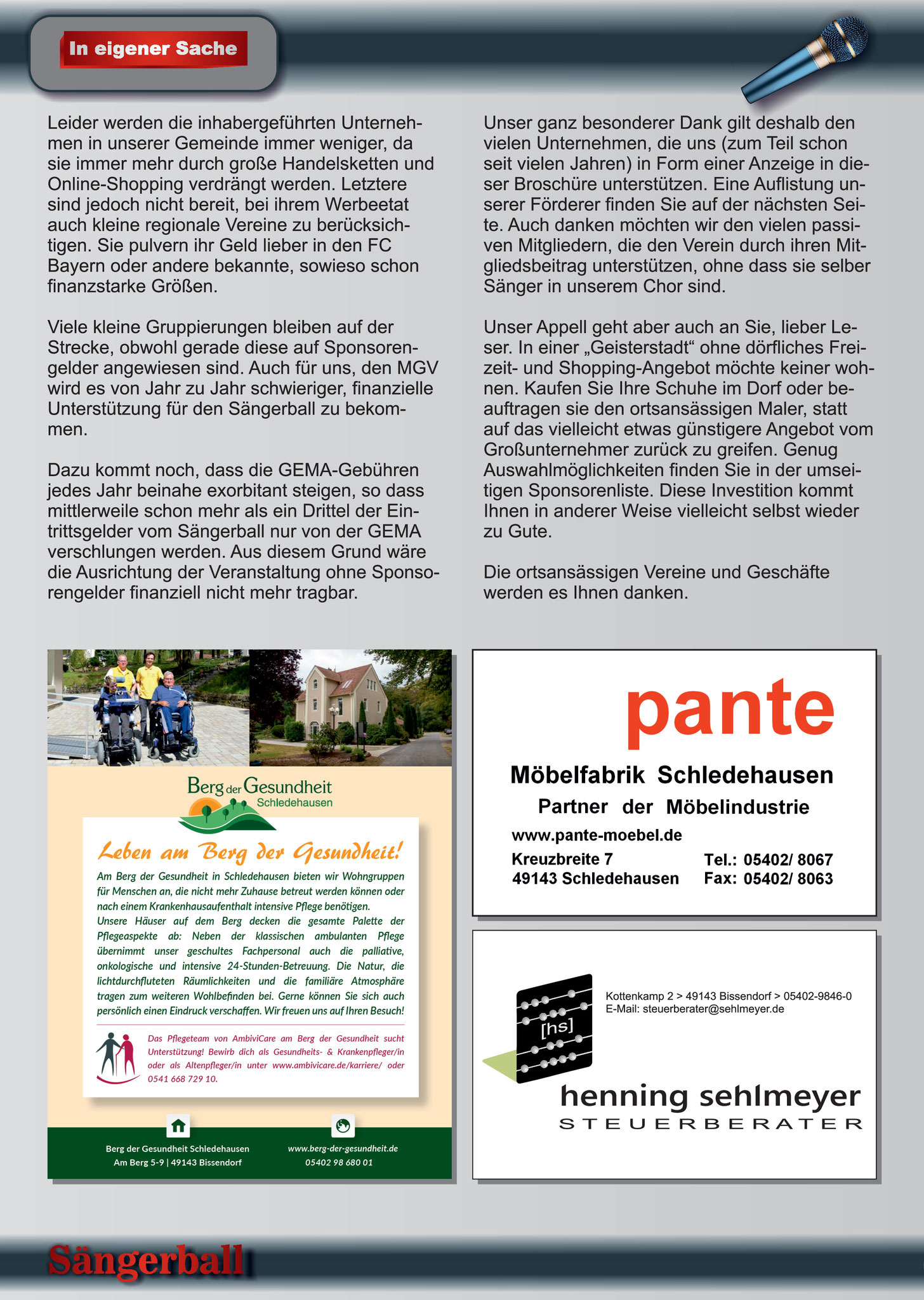 In eigener Sache

Leider werden die inhabergeführten Unternehmen in unserer Gemeinde immer weniger, da sie immer mehr durch große Handelsketten und Online-Shopping verdrängt werden. Letztere sind jedoch nicht bereit, bei ihrem Werbeetat auch kleine regionale Vereine zu berücksichtigen. Sie pulvern ihr Geld lieber in den FC Bayern oder andere bekannte, sowieso schon finanzstarke Größen.

Viele kleine Gruppierungen bleiben auf der Strecke, obwohl gerade diese auf Sponsorengelder angewiesen sind. Auch für uns, den MGV wird es von Jahr zu Jahr schwieriger, finanzielle Unterstützung für den Sängerball zu bekommen.

Dazu kommt noch, dass die GEMA-Gebühren jedes Jahr beinahe exorbitant steigen, so dass mittlerweile schon mehr als ein Drittel der Eintrittsgelder vom Sängerball nur von der GEMA verschlungen werden. Aus diesem Grund wäre die Ausrichtung der Veranstaltung ohne Sponsorengelder finanziell nicht mehr tragbar.

Unser ganz besonderer Dank gilt deshalb den vielen Unternehmen, die uns (zum Teil schon seit vielen Jahren) in Form einer Anzeige in dieser Broschüre unterstützen. Eine Auflistung unserer Förderer finden Sie auf der nächsten Seite. Auch danken möchten wir den vielen passiven Mitgliedern, die den Verein durch ihren Mitgliedsbeitrag unterstützen, ohne dass sie selber Sänger in unserem Chor sind.

Unser Appell geht aber auch an Sie, lieber Leser. In einer „Geisterstadt“ ohne dörfliches Freizeit- und Shopping-Angebot möchte keiner wohnen. Kaufen Sie Ihre Schuhe im Dorf oder beauftragen sie den ortsansässigen Maler, statt auf das vielleicht etwas günstigere Angebot vom Großunternehmer zurück zu greifen. Genug Auswahlmöglichkeiten finden Sie in der umseitigen Sponsorenliste. Diese Investition kommt Ihnen in anderer Weise vielleicht selbst wieder zu Gute.

Die ortsansässigen Vereine und Geschäfte werden es Ihnen danken.

Berg der Gesundheit Schledehausen

Leben am Berg der Gesundheit!

Am Berg der Gesundheit in Schledehausen bieten wir Wohngruppen für Menschen an, die nicht mehr Zuhause betreut werden können oder nach einem Krankenhausaufenthalt intensive Pflege benötigen.
Unsere Häuser auf dem Berg decken die gesamte Palette der Pflegeaspekte ab: Neben der klassischen ambulanten Pflege übernimmt unser geschultes Fachpersonal auch die palliative, onkologische und intensive 24-Stunden-Betreuung. Die Natur, die lichtdurchfluteten Räumlichkeiten und die familiäre Atmosphäre tragen zum weiteren Wohlbefinden bei. Gerne können Sie sich auch persönlich einen Eindruck verschaffen. Wir freuen uns auf Ihren Besuch!

Das Pflegeteam von AmbiviCare am Berg der Gesundheit sucht Unterstützung! Bewirb dich als Gesundheits- & Krankenpfleger/in oder als Altenpfleger/in unter www.ambivicare.de/karriere/ oder 0541 668 729 10.

Berg der Gesundheit Schledehausen
Am Berg 5-9 | 49143 Bissendorf

www.berg-der-gesundheit.de
05402 98 680 01

pante
Möbelfabrik Schledehausen
Partner der Möbelindustrie
www.pante-moebel.de
Kreuzbreite 7
49143 Schledehausen
Tel.: 05402/ 8067
Fax: 05402/ 8063

[hs]
Kottenkamp 2 > 49143 Bissendorf > 05402-9846-0
E-Mail: steuerberater@sehlmeyer.de
henning sehlmeyer
STEUERBERATER

Sängerball